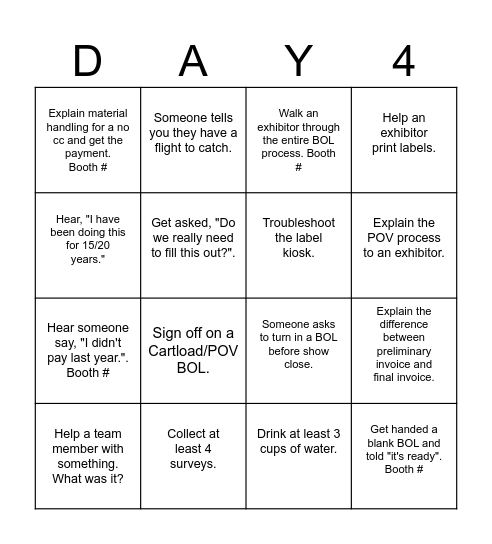 | D | A | Y | 4 |
|---|---|---|---|
| Explain material handling for a no cc and get the payment. Booth # | Someone tells you they have a flight to catch. | Walk an exhibitor through the entire BOL process. Booth # | Help an exhibitor print labels. |
| Hear, "I have been doing this for 15/20 years." | Get asked, "Do we really need to fill this out?". | Troubleshoot the label kiosk. | Explain the POV process to an exhibitor. |
| Hear someone say, "I didn't pay last year.". Booth # | Sign off on a Cartload/POV BOL. | Someone asks to turn in a BOL before show close. | Explain the difference between preliminary invoice and final invoice. |
| Help a team member with something. What was it? | Collect at least 4 surveys. | Drink at least 3 cups of water. | Get handed a blank BOL and told "it's ready". Booth # |